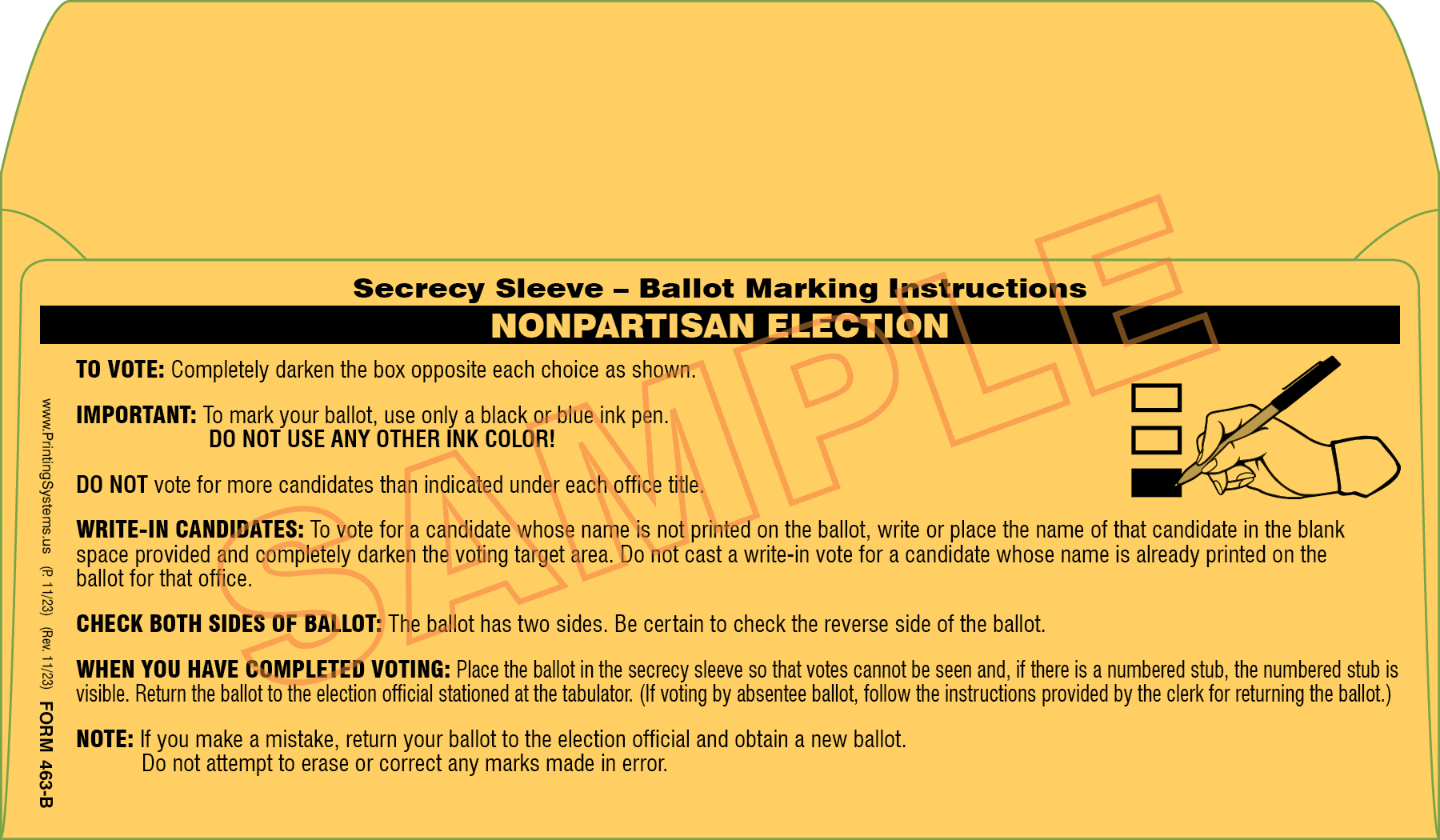 Secrecy Sleeve – Ballot Marking Instructions

NONPARTISAN ELECTION

TO VOTE: Completely darken the box opposite each choice as shown.

IMPORTANT: To mark your ballot, use only a black or blue ink pen.
DO NOT USE ANY OTHER INK COLOR!

DO NOT vote for more candidates than indicated under each office title.

WRITE-IN CANDIDATES: To vote for a candidate whose name is not printed on the ballot, write or place the name of that candidate in the blank space provided and completely darken the voting target area. Do not cast a write-in vote for a candidate whose name is already printed on the ballot for that office.

CHECK BOTH SIDES OF BALLOT: The ballot has two sides. Be certain to check the reverse side of the ballot.

WHEN YOU HAVE COMPLETED VOTING: Place the ballot in the secrecy sleeve so that votes cannot be seen and, if there is a numbered stub, the numbered stub is visible. Return the ballot to the election official stationed at the tabulator. (If voting by absentee ballot, follow the instructions provided by the clerk for returning the ballot.)

NOTE: If you make a mistake, return your ballot to the election official and obtain a new ballot.
Do not attempt to erase or correct any marks made in error.

www.PrintingSystems.us (P. 11/23) (Rev. 11/23) FORM 463-B

SAMPLE